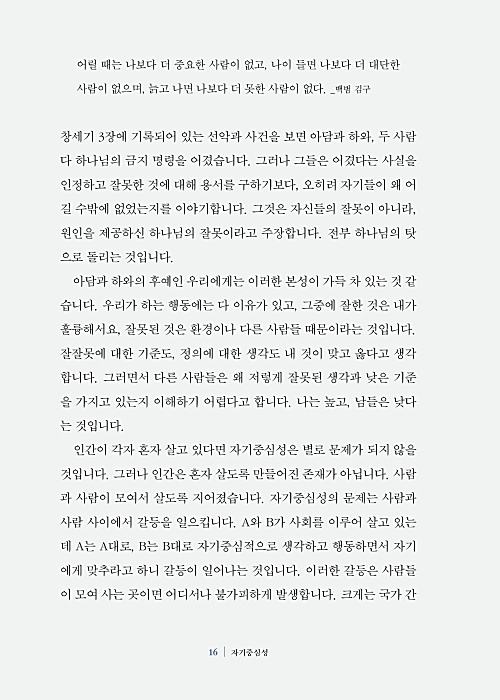 어릴 때는 나보다 더 중요한 사람이 없고, 나이 들면 나보다 더 대단한 사람이 없으며, 늙고 나면 나보다 더 못한 사람이 없다. _백범 김구

창세기 3장에 기록되어 있는 선악과 사건을 보면 아담과 하와, 두 사람 다 하나님의 금지 명령을 어겼습니다. 그러나 그들은 어겼다는 사실을 인정하고 잘못한 것에 대해 용서를 구하기보다, 오히려 자기들이 왜 어길 수밖에 없었는지를 이야기합니다. 그것은 자신들의 잘못이 아니라, 원인을 제공하신 하나님의 잘못이라고 주장합니다. 전부 하나님의 탓으로 돌리는 것입니다.

아담과 하와의 후예인 우리에게는 이러한 본성이 가득 차 있는 것 같습니다. 우리가 하는 행동에는 다 이유가 있고, 그중에 잘한 것은 내가 훌륭해서요, 잘못된 것은 환경이나 다른 사람들 때문이라는 것입니다. 잘잘못에 대한 기준도, 정의에 대한 생각도 내 것이 맞고 옳다고 생각합니다. 그러면서 다른 사람들은 왜 저렇게 잘못된 생각과 낮은 기준을 가지고 있는지 이해하기 어렵다고 합니다. 나는 높고, 남들은 낮다는 것입니다.

인간이 각자 혼자 살고 있다면 자기중심성은 별로 문제가 되지 않을 것입니다. 그러나 인간은 혼자 살도록 만들어진 존재가 아닙니다. 사람과 사람이 모여서 살도록 지어졌습니다. 자기중심성의 문제는 사람과 사람 사이에서 갈등을 일으킵니다. A와 B가 사회를 이루어 살고 있는데 A는 A대로, B는 B대로 자기중심적으로 생각하고 행동하면서 자기에게 맞추라고 하니 갈등이 일어나는 것입니다. 이러한 갈등은 사람들이 모여 사는 곳이면 어디서나 불가피하게 발생합니다. 크게는 국가 간

16 | 자기중심성